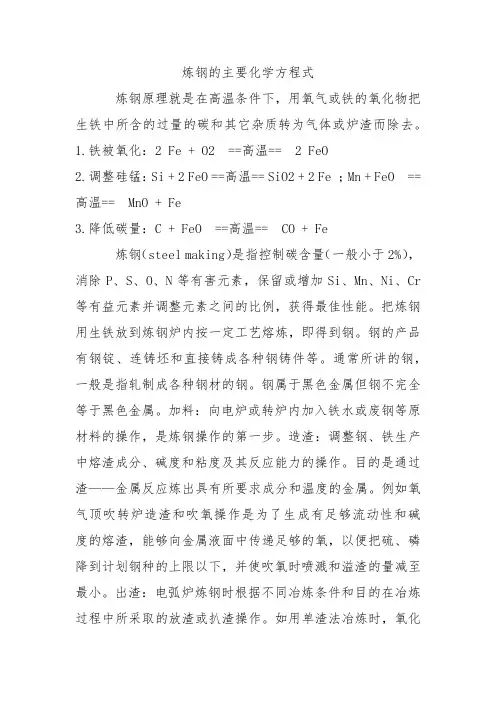 炼钢的主要化学方程式

炼钢原理就是在高温条件下，用氧气或铁的氧化物把生铁中所含的过量的碳和其它杂质转为气体或炉渣而除去。

1.铁被氧化：2 Fe + O2 ==高温== 2 FeO

2.调整硅锰：Si + 2 FeO ==高温== SiO2 + 2 Fe ；Mn + FeO ==高温== MnO + Fe

3.降低碳量：C + FeO ==高温== CO + Fe

炼钢(steel making)是指控制碳含量(一般小于2%)，消除P、S、O、N等有害元素，保留或增加Si、Mn、Ni、Cr等有益元素并调整元素之间的比例，获得最佳性能。把炼钢用生铁放到炼钢炉内按一定工艺熔炼，即得到钢。钢的产品有钢锭、连铸坯和直接铸成各种钢铸件等。通常所讲的钢，一般是指轧制成各种钢材的钢。钢属于黑色金属但钢不完全等于黑色金属。加料：向电炉或转炉内加入铁水或废钢等原材料的操作，是炼钢操作的第一步。造渣：调整钢、铁生产中熔渣成分、碱度和粘度及其反应能力的操作。目的是通过渣——金属反应炼出具有所要求成分和温度的金属。例如氧气顶吹转炉造渣和吹氧操作是为了生成有足够流动性和碱度的熔渣，能够向金属液面中传递足够的氧，以便把硫、磷降到计划钢种的上限以下，并使吹氧时喷溅和溢渣的量减至最小。出渣：电弧炉炼钢时根据不同冶炼条件和目的在冶炼过程中所采取的放渣或扒渣操作。如用单渣法冶炼时，氧化